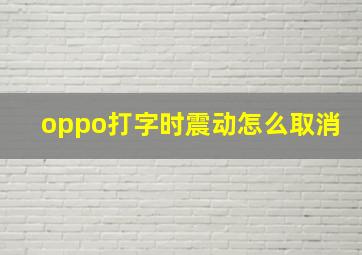 oppo打字时震动怎么取消